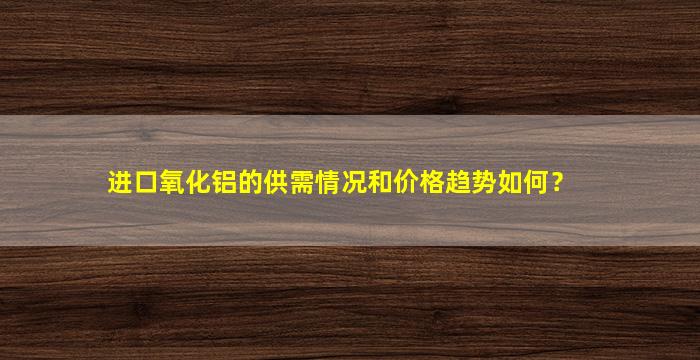 进口氧化铝的供需情况和价格趋势如何？